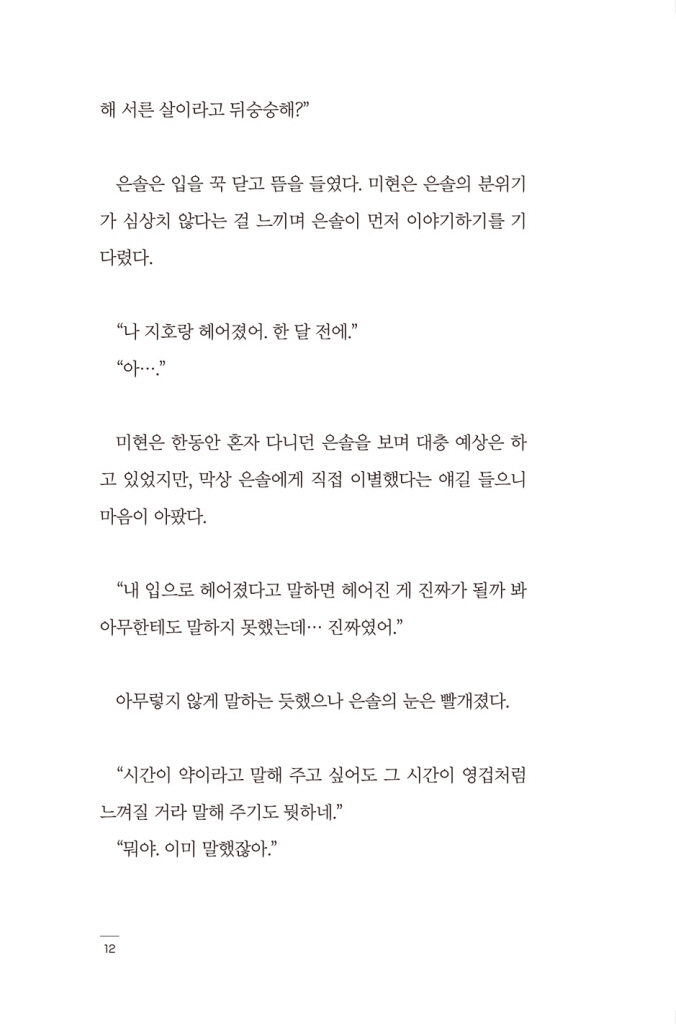 해 서른 살이라고 뒤숭숭해?"

은솔은 입을 꾹 닫고 뜸을 들였다. 미현은 은솔의 분위기가 심상치 않다는 걸 느끼며 은솔이 먼저 이야기하기를 기다렸다.

"나 지호랑 헤어졌어. 한 달 전에."
"아…."

미현은 한동안 혼자 다니던 은솔을 보며 대충 예상은 하고 있었지만, 막상 은솔에게 직접 이별했다는 얘길 들으니 마음이 아팠다.

"내 입으로 헤어졌다고 말하면 헤어진 게 진짜가 될까 봐 아무한테도 말하지 못했는데… 진짜였어."

아무렇지 않게 말하는 듯했으나 은솔의 눈은 빨개졌다.

"시간이 약이라고 말해 주고 싶어도 그 시간이 영겁처럼 느껴질 거라 말해 주기도 뭣하네."
"뭐야. 이미 말했잖아."

12